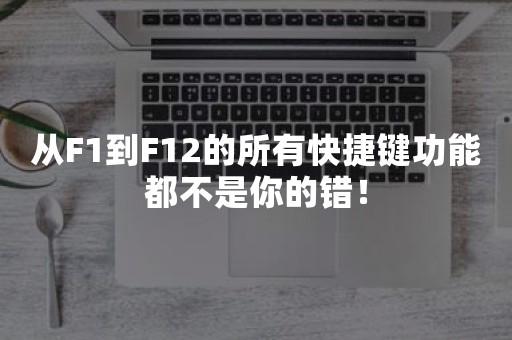 从F1到F12的所有快捷键功能
都不是你的错！